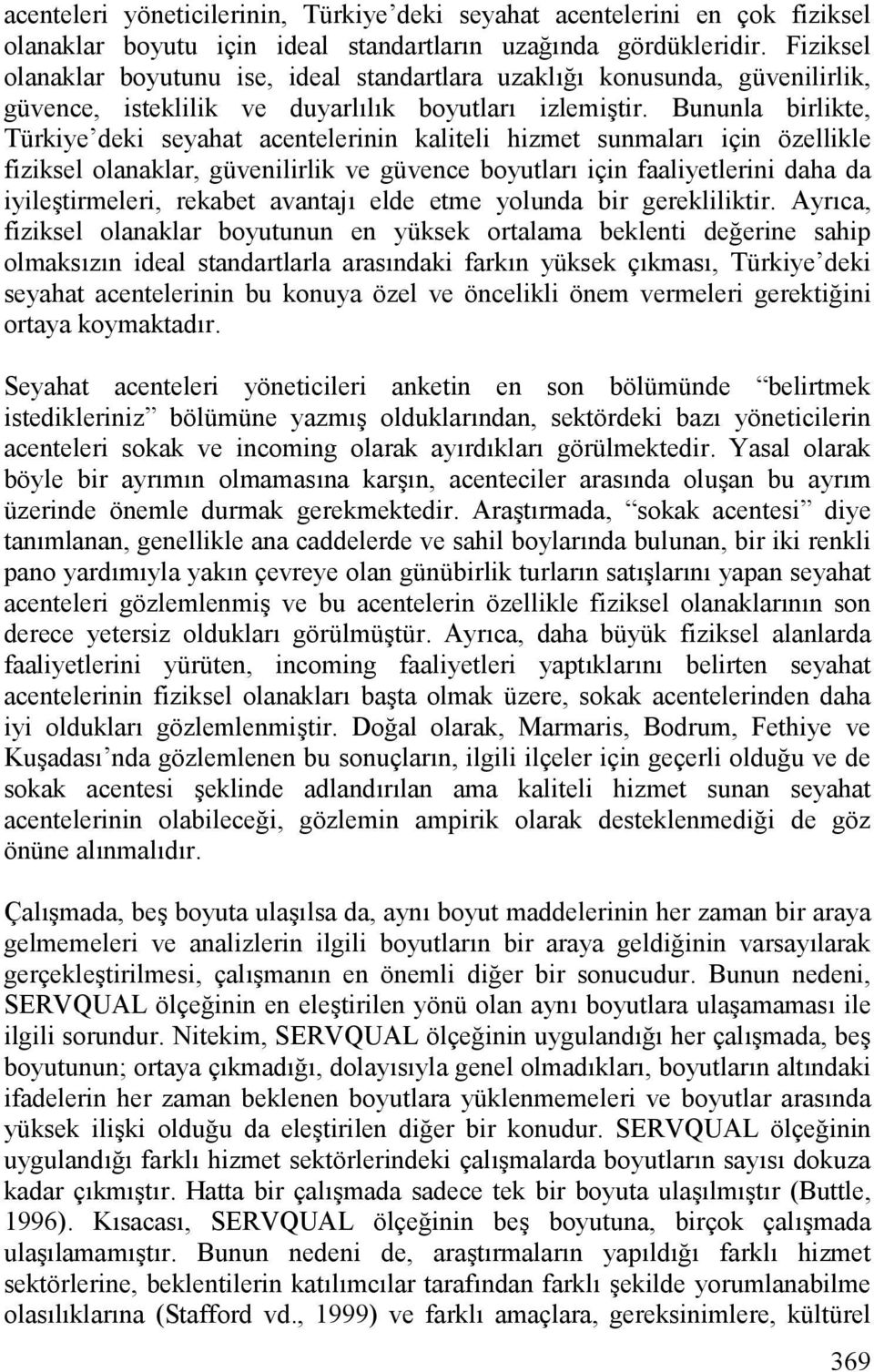 acenteleri yöneticilerinin, Türkiye'deki seyahat acentelerini en çok fiziksel olanaklar boyutu için ideal standartların uzağında gördükleridir. Fiziksel olanaklar boyutunu ise, ideal standartlara uzaklığı konusunda, güvenilirlik, güvence, isteklilik ve duyarlılık boyutları izlemiştir. Bununla birlikte, Türkiye'deki seyahat acentelerinin kaliteli hizmet sunmaları için özellikle fiziksel olanaklar, güvenilirlik ve güvence boyutları için faaliyetlerini daha da iyileştirmeleri, rekabet avantajı elde etme yolunda bir gerekliliktir. Ayrıca, fiziksel olanaklar boyutunun en yüksek ortalama beklenti değerine sahip olmaksızın ideal standartlarla arasındaki farkın yüksek çıkması, Türkiye'deki seyahat acentelerinin bu konuya özel ve öncelikli önem vermeleri gerektiğini ortaya koymaktadır.

Seyahat acenteleri yöneticileri anketin en son bölümünde "belirtmek istedikleriniz" bölümüne yazmış olduklarından, sektördeki bazı yöneticilerin acenteleri sokak ve incoming olarak ayırdıkları görülmektedir. Yasal olarak böyle bir ayrımın olmamasına karşın, acenteciler arasında oluşan bu ayrım üzerinde önemle durmak gerekmektedir. Araştırmada, "sokak acentesi" diye tanımlanan, genellikle ana caddelerde ve sahil boylarında bulunan, bir iki renkli pano yardımıyla yakın çevreye olan günübirlik turların satışlarını yapan seyahat acenteleri gözlemlenmiş ve bu acentelerin özellikle fiziksel olanaklarının son derece yetersiz oldukları görülmüştür. Ayrıca, daha büyük fiziksel alanlarda faaliyetlerini yürüten, incoming faaliyetleri yaptıklarını belirten seyahat acentelerinin fiziksel olanakları başta olmak üzere, sokak acentelerinden daha iyi oldukları gözlemlenmiştir. Doğal olarak, Marmaris, Bodrum, Fethiye ve Kuşadası'nda gözlemlenen bu sonuçların, ilgili ilçeler için geçerli olduğu ve de sokak acentesi şeklinde adlandırılan ama kaliteli hizmet sunan seyahat acentelerinin olabileceği, gözlemin ampirik olarak desteklenmediği de göz önüne alınmalıdır.

Çalışmada, beş boyuta ulaşılsa da, aynı boyut maddelerinin her zaman bir araya gelmemeleri ve analizlerin ilgili boyutların bir araya geldiğinin varsayılarak gerçekleştirilmesi, çalışmanın en önemli diğer bir sonucudur. Bunun nedeni, SERVQUAL ölçeğinin en eleştirilen yönü olan aynı boyutlara ulaşamaması ile ilgili sorundur. Nitekim, SERVQUAL ölçeğinin uygulandığı her çalışmada, beş boyutunun; ortaya çıkmadığı, dolayısıyla genel olmadıkları, boyutların altındaki ifadelerin her zaman beklenen boyutlara yüklenmemeleri ve boyutlar arasında yüksek ilişki olduğu da eleştirilen diğer bir konudur. SERVQUAL ölçeğinin uygulandığı farklı hizmet sektörlerindeki çalışmalarda boyutların sayısı dokuza kadar çıkmıştır. Hatta bir çalışmada sadece tek bir boyuta ulaşılmıştır (Buttle, 1996). Kısacası, SERVQUAL ölçeğinin beş boyutuna, birçok çalışmada ulaşılamamıştır. Bunun nedeni de, araştırmaların yapıldığı farklı hizmet sektörlerine, beklentilerin katılımcılar tarafından farklı şekilde yorumlanabilme olasılıklarına (Stafford vd., 1999) ve farklı amaçlara, gereksinimlere, kültürel

369